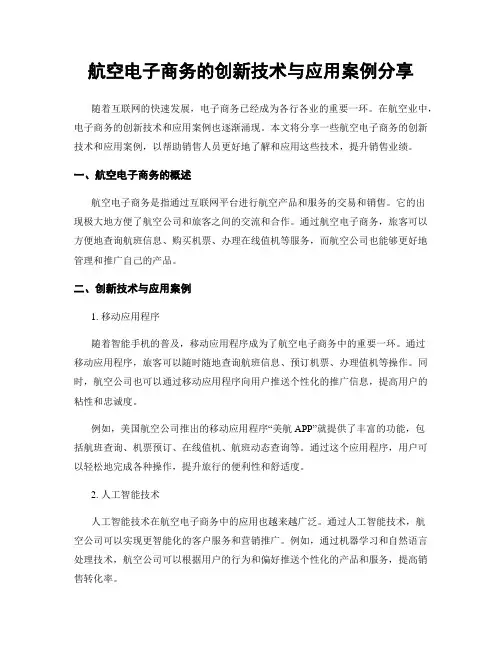 航空电子商务的创新技术与应用案例分享

随着互联网的快速发展，电子商务已经成为各行各业的重要一环。在航空业中，电子商务的创新技术和应用案例也逐渐涌现。本文将分享一些航空电子商务的创新技术和应用案例，以帮助销售人员更好地了解和应用这些技术，提升销售业绩。

一、航空电子商务的概述

航空电子商务是指通过互联网平台进行航空产品和服务的交易和销售。它的出现极大地方便了航空公司和旅客之间的交流和合作。通过航空电子商务，旅客可以方便地查询航班信息、购买机票、办理在线值机等服务，而航空公司也能够更好地管理和推广自己的产品。

二、创新技术与应用案例

1. 移动应用程序

随着智能手机的普及，移动应用程序成为了航空电子商务中的重要一环。通过移动应用程序，旅客可以随时随地查询航班信息、预订机票、办理值机等操作。同时，航空公司也可以通过移动应用程序向用户推送个性化的推广信息，提高用户的粘性和忠诚度。

例如，美国航空公司推出的移动应用程序“美航 APP”就提供了丰富的功能，包括航班查询、机票预订、在线值机、航班动态查询等。通过这个应用程序，用户可以轻松地完成各种操作，提升旅行的便利性和舒适度。

2. 人工智能技术

人工智能技术在航空电子商务中的应用也越来越广泛。通过人工智能技术，航空公司可以实现更智能化的客户服务和营销推广。例如，通过机器学习和自然语言处理技术，航空公司可以根据用户的行为和偏好推送个性化的产品和服务，提高销售转化率。